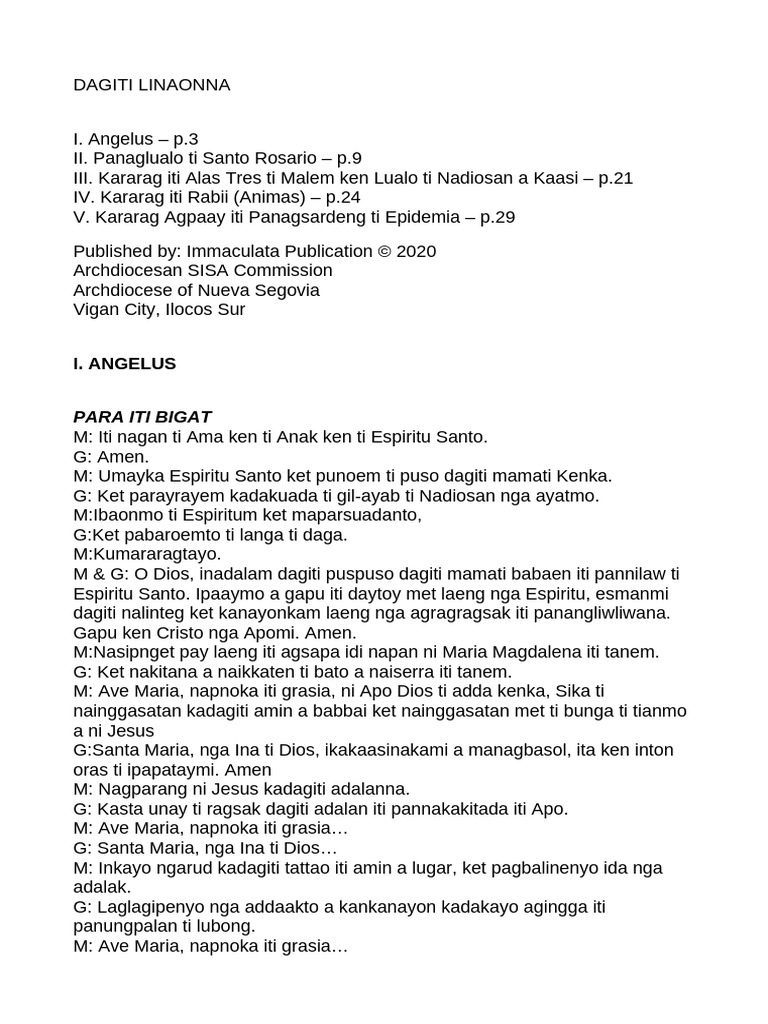 DAGITI LINAONNA

I. Angelus – p.3
II. Panaglualo ti Santo Rosario – p.9
III. Kararag iti Alas Tres ti Malem ken Lualo ti Nadiosan a Kaasi – p.21
IV. Kararag iti Rabii (Animas) – p.24
V. Kararag Agpaay iti Panagsardeng ti Epidemia – p.29

Published by: Immaculata Publication © 2020
Archdiocesan SISA Commission
Archdiocese of Nueva Segovia
Vigan City, Ilocos Sur

I. ANGELUS

PARA ITI BIGAT
M: Iti nagan ti Ama ken ti Anak ken ti Espiritu Santo.
G: Amen.
M: Umayka Espiritu Santo ket punoem ti puso dagiti mamati Kenka.
G: Ket parayrayem kadakuada ti gil-ayab ti Nadiosan nga ayatmo.
M:Ibaonmo ti Espiritum ket maparsuadanto,
G:Ket pabaroemto ti langa ti daga.
M:Kumararagtayo.
M & G: O Dios, inadalam dagiti puspuso dagiti mamati babaen iti pannilaw ti Espiritu Santo. Ipaaymo a gapu iti daytoy met laeng nga Espiritu, esmanmi dagiti nalinteg ket kanayonkam laeng nga agragragsak iti panangliwliwana. Gapu ken Cristo nga Apomi. Amen.
M:Nasipnget pay laeng iti agsapa idi napan ni Maria Magdalena iti tanem.
G: Ket nakitana a naikkaten ti bato a naiserra iti tanem.
M: Ave Maria, napnoka iti grasia, ni Apo Dios ti adda kenka, Sika ti nainggasatan kadagiti amin a babbai ket nainggasatan met ti bunga ti tianmo a ni Jesus
G:Santa Maria, nga Ina ti Dios, ikakaasinakami a managbasol, ita ken inton oras ti ipapataymi. Amen
M: Nagparang ni Jesus kadagiti adalanna.
G: Kasta unay ti ragsak dagiti adalan iti pannakakitada iti Apo.
M: Ave Maria, napnoka iti grasia…
G: Santa Maria, nga Ina ti Dios…
M: Inkayo ngarud kadagiti tattao iti amin a lugar, ket pagbalinenyo ida nga adalak.
G: Laglagipenyo nga addaakto a kankanayon kadakayo agingga iti panungpalan ti lubong.
M: Ave Maria, napnoka iti grasia…